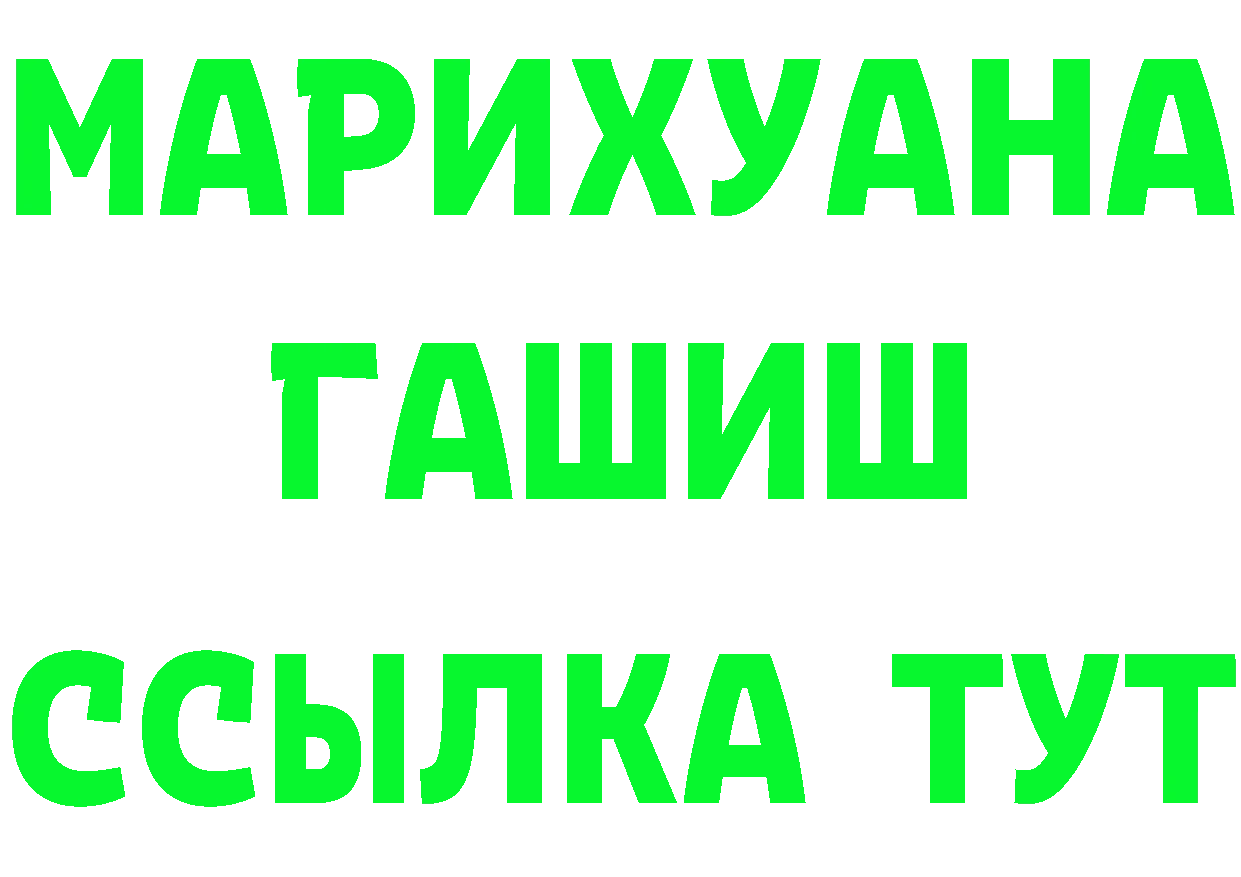 МАРИХУАНА
ГАШИШ
ССЫЛКА ТУТ